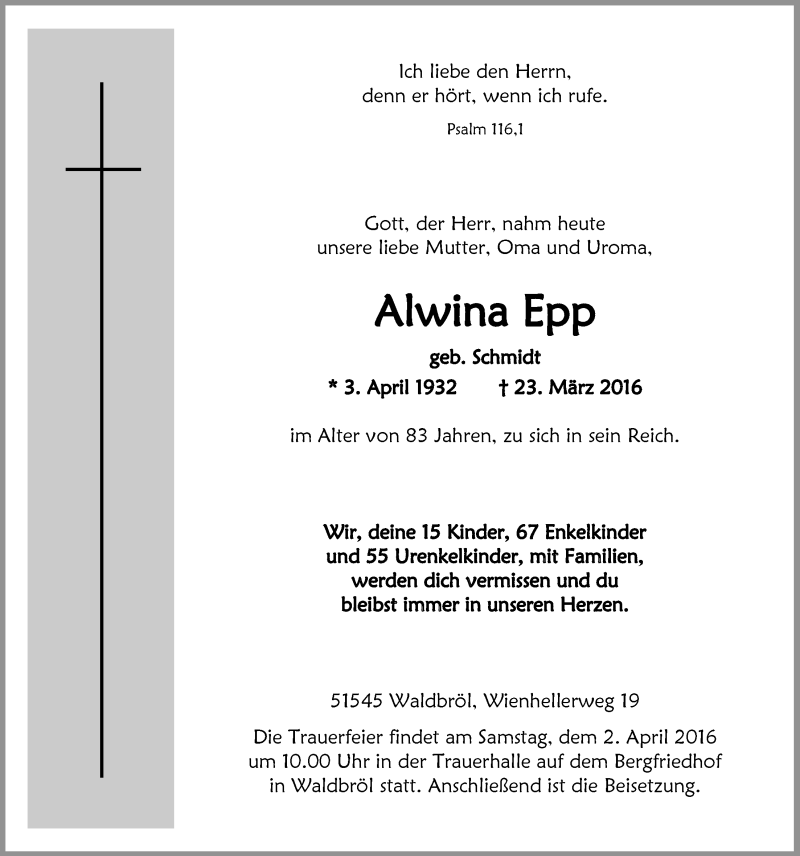 Ich liebe den Herrn,
denn er hört, wenn ich rufe.

Psalm 116,1

Gott, der Herr, nahm heute
unsere liebe Mutter, Oma und Uroma,

Alwina Epp

geb. Schmidt

* 3. April 1932 † 23. März 2016

im Alter von 83 Jahren, zu sich in sein Reich.

Wir, deine 15 Kinder, 67 Enkelkinder
und 55 Urenkelkinder, mit Familien,
werden dich vermissen und du
bleibst immer in unseren Herzen.

51545 Waldbröl, Wienhellerweg 19

Die Trauerfeier findet am Samstag, dem 2. April 2016
um 10.00 Uhr in der Trauerhalle auf dem Bergfriedhof
in Waldbröl statt. Anschließend ist die Beisetzung.